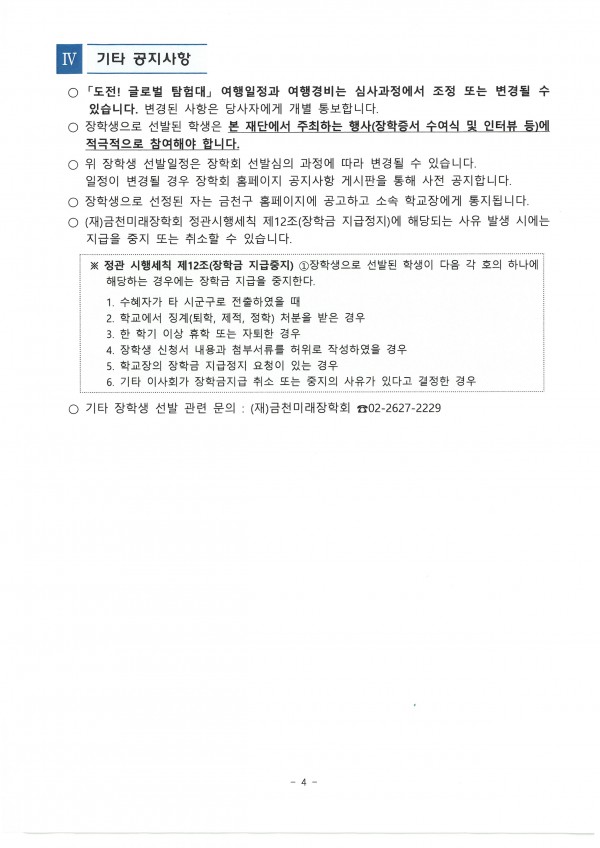 Ⅳ 기타 공지사항

○ 「도전! 글로벌 탐험대」 여행일정과 여행경비는 심사과정에서 조정 또는 변경될 수 있습니다. 변경된 사항은 당사자에게 개별 통보합니다.

○ 장학생으로 선발된 학생은 본 재단에서 주최하는 행사(장학증서 수여식 및 인터뷰 등)에 적극적으로 참여해야 합니다.

○ 위 장학생 선발일정은 장학회 선발심의 과정에 따라 변경될 수 있습니다. 일정이 변경될 경우 장학회 홈페이지 공지사항 게시판을 통해 사전 공지합니다.

○ 장학생으로 선정된 자는 금천구 홈페이지에 공고하고 소속 학교장에게 통지됩니다.

○ (재)금천미래장학회 정관시행세칙 제12조(장학금 지급정지)에 해당되는 사유 발생 시에는 지급을 중지 또는 취소할 수 있습니다.

※ 정관 시행세칙 제12조(장학금 지급중지) ①장학생으로 선발된 학생이 다음 각 호의 하나에 해당하는 경우에는 장학금 지급을 중지한다.
1. 수혜자가 타 시군구로 전출하였을 때
2. 학교에서 징계(퇴학, 제적, 정학) 처분을 받은 경우
3. 한 학기 이상 휴학 또는 자퇴한 경우
4. 장학생 신청서 내용과 첨부서류를 허위로 작성하였을 경우
5. 학교장의 장학금 지급정지 요청이 있는 경우
6. 기타 이사회가 장학금지급 취소 또는 중지의 사유가 있다고 결정한 경우

○ 기타 장학생 선발 관련 문의 : (재)금천미래장학회 ☎02-2627-2229

- 4 -